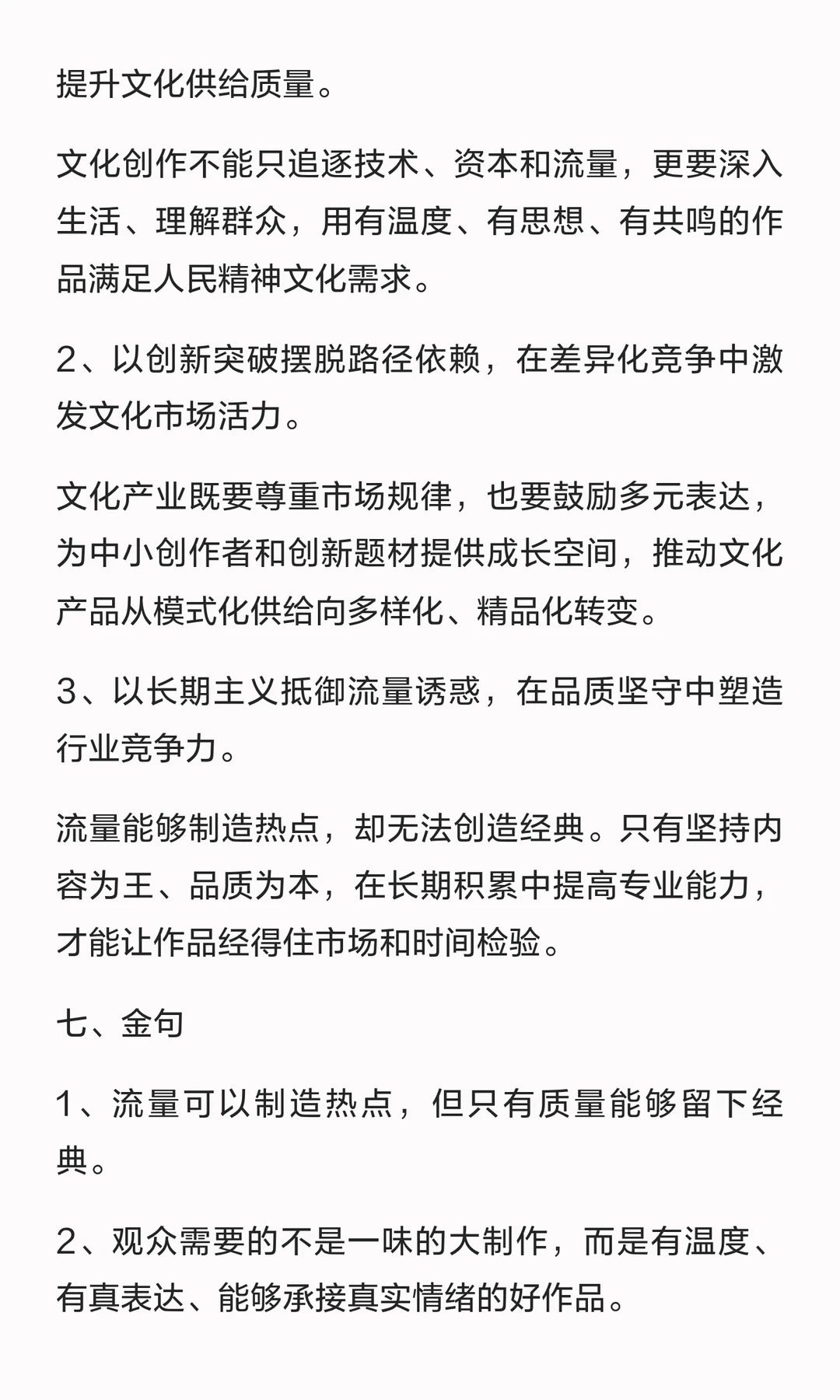 提升文化供给质量。

文化创作不能只追逐技术、资本和流量，更要深入生活、理解群众，用有温度、有思想、有共鸣的作品满足人民精神文化需求。

2、以创新突破摆脱路径依赖，在差异化竞争中激发文化市场活力。

文化产业既要尊重市场规律，也要鼓励多元表达，为中小创作者和创新题材提供成长空间，推动文化产品从模式化供给向多样化、精品化转变。

3、以长期主义抵御流量诱惑，在品质坚守中塑造行业竞争力。

流量能够制造热点，却无法创造经典。只有坚持内容为王、品质为本，在长期积累中提高专业能力，才能让作品经得住市场和时间检验。

七、金句

1、流量可以制造热点，但只有质量能够留下经典。

2、观众需要的不是一味的大制作，而是有温度、有真表达、能够承接真实情绪的好作品。